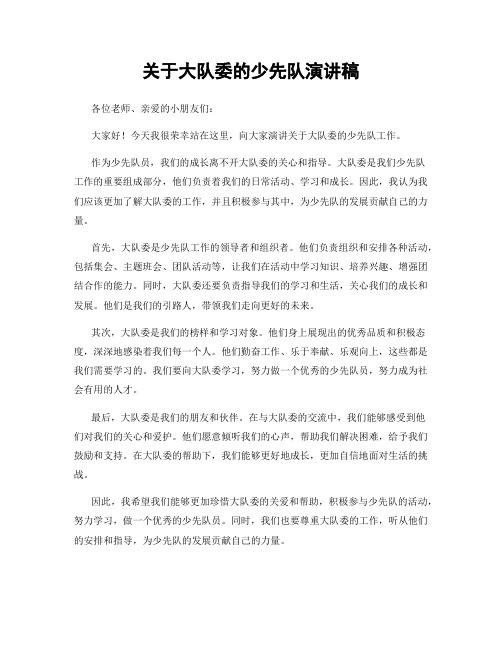 关于大队委的少先队演讲稿

各位老师、亲爱的小朋友们：

大家好！今天我很荣幸站在这里，向大家演讲关于大队委的少先队工作。

作为少先队员，我们的成长离不开大队委的关心和指导。大队委是我们少先队工作的重要组成部分，他们负责着我们的日常活动、学习和成长。因此，我认为我们应该更加了解大队委的工作，并且积极参与其中，为少先队的发展贡献自己的力量。

首先，大队委是少先队工作的领导者和组织者。他们负责组织和安排各种活动，包括集会、主题班会、团队活动等，让我们在活动中学习知识、培养兴趣、增强团结合作的能力。同时，大队委还要负责指导我们的学习和生活，关心我们的成长和发展。他们是我们的引路人，带领我们走向更好的未来。

其次，大队委是我们的榜样和学习对象。他们身上展现出的优秀品质和积极态度，深深地感染着我们每一个人。他们勤奋工作、乐于奉献、乐观向上，这些都是我们需要学习的。我们要向大队委学习，努力做一个优秀的少先队员，努力成为社会有用的人才。

最后，大队委是我们的朋友和伙伴。在与大队委的交流中，我们能够感受到他们对我们的关心和爱护。他们愿意倾听我们的心声，帮助我们解决困难，给予我们鼓励和支持。在大队委的帮助下，我们能够更好地成长，更加自信地面对生活的挑战。

因此，我希望我们能够更加珍惜大队委的关爱和帮助，积极参与少先队的活动，努力学习，做一个优秀的少先队员。同时，我们也要尊重大队委的工作，听从他们的安排和指导，为少先队的发展贡献自己的力量。